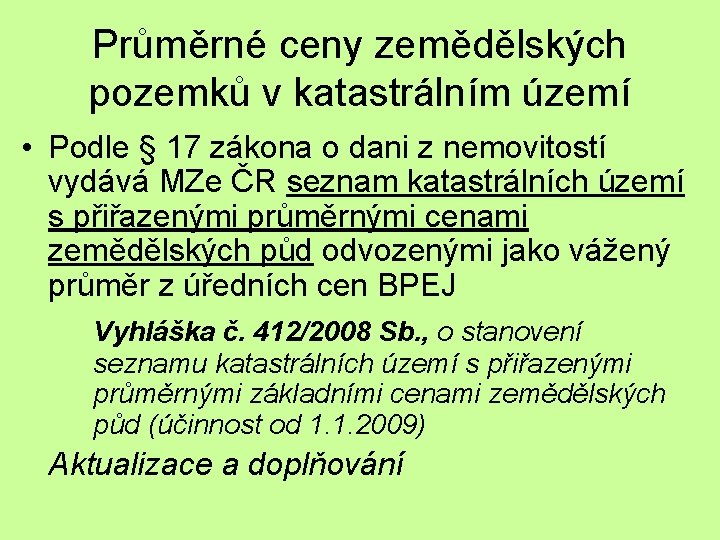 Průměrné ceny zemědělských pozemků v katastrálním území

• Podle § 17 zákona o dani z nemovitostí vydává MZe ČR seznam katastrálních území s přiřazenými průměrnými cenami zemědělských půd odvozenými jako vážený průměr z úředních cen BPEJ

Vyhláška č. 412/2008 Sb., o stanovení seznamu katastrálních území s přiřazenými průměrnými základními cenami zemědělských půd (účinnost od 1.1.2009)

Aktualizace a doplňování